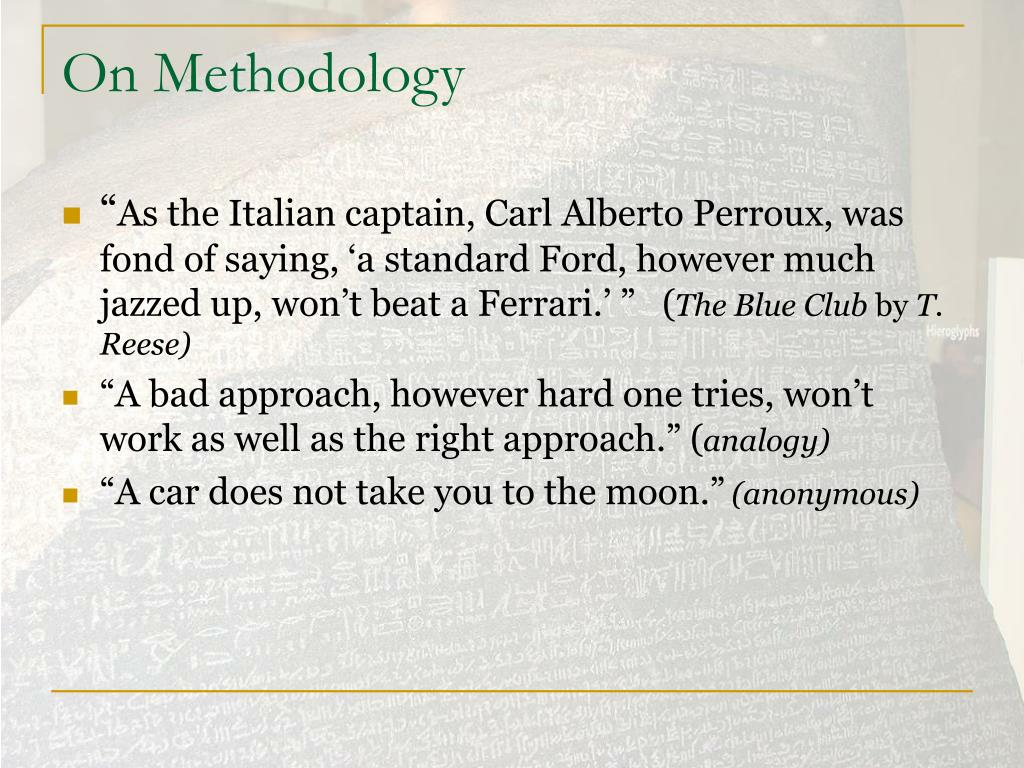 On Methodology

“As the Italian captain, Carl Alberto Perroux, was fond of saying, ‘a standard Ford, however much jazzed up, won’t beat a Ferrari.’ ” (The Blue Club by T. Reese)

“A bad approach, however hard one tries, won’t work as well as the right approach.” (analogy)

“A car does not take you to the moon.” (anonymous)

Hieroglyphs